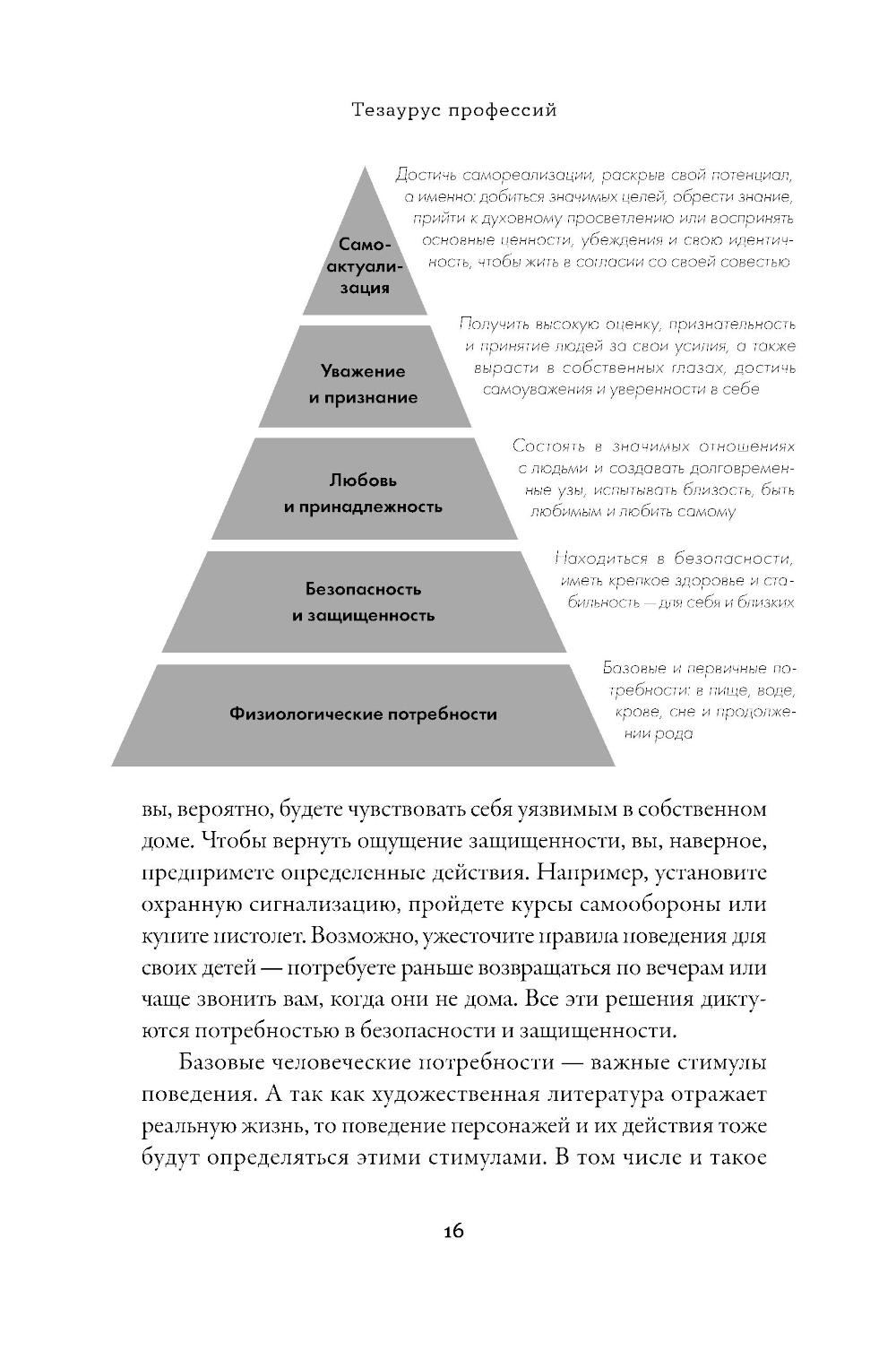 Тезаурус профессий

Самоактуализация

Достичь самореализации, раскрыв свой потенциал, а именно: добиться значимых целей, обрести знание, прийти к духовному просветлению или воспринять основные ценности, убеждения и свою идентичность, чтобы жить в согласии со своей совестью

Уважение и признание

Получить высокую оценку, признательность и принятие людей за свои усилия, а также вырасти в собственных глазах, достичь самоуважения и уверенности в себе

Любовь и принадлежность

Состоять в значимых отношениях с людьми и создавать долговременные узы, испытывать близость, быть любимым и любить самому

Безопасность и защищенность

Находиться в безопасности, иметь крепкое здоровье и стабильность — для себя и близких

Физиологические потребности

Базовые и первичные потребности: в пище, воде, крове, сне и продолжении рода

вы, вероятно, будете чувствовать себя уязвимым в собственном доме. Чтобы вернуть ощущение защищенности, вы, наверное, предпримете определенные действия. Например, установите охранную сигнализацию, пройдете курсы самообороны или купите пистолет. Возможно, ужесточите правила поведения для своих детей — потребуете раньше возвращаться по вечерам или чаще звонить вам, когда они не дома. Все эти решения диктуются потребностью в безопасности и защищенности.

Базовые человеческие потребности — важные стимулы поведения. А так как художественная литература отражает реальную жизнь, то поведение персонажей и их действия тоже будут определяться этими стимулами. В том числе и такое

16